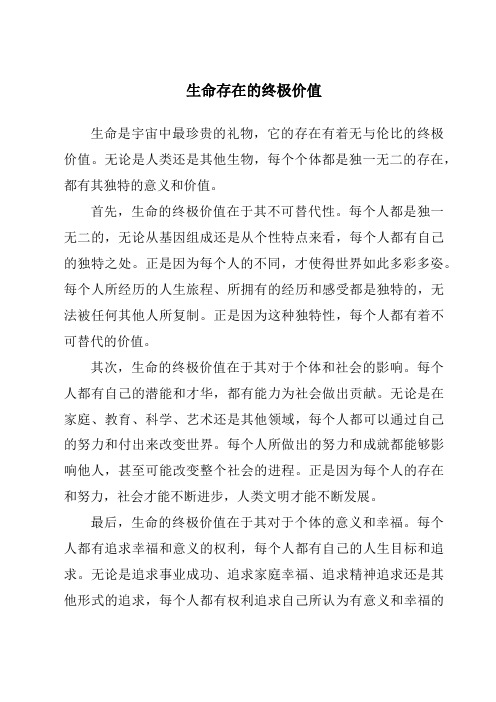 生命存在的终极价值

生命是宇宙中最珍贵的礼物，它的存在有着无与伦比的终极价值。无论是人类还是其他生物，每个个体都是独一无二的存在，都有其独特的意义和价值。

首先，生命的终极价值在于其不可替代性。每个人都是独一无二的，无论从基因组成还是从个性特点来看，每个人都有自己的独特之处。正是因为每个人的不同，才使得世界如此多彩多姿。每个人所经历的人生旅程、所拥有的经历和感受都是独特的，无法被任何其他人所复制。正是因为这种独特性，每个人都有着不可替代的价值。

其次，生命的终极价值在于其对于个体和社会的影响。每个人都有自己的潜能和才华，都有能力为社会做出贡献。无论是在家庭、教育、科学、艺术还是其他领域，每个人都可以通过自己的努力和付出来改变世界。每个人所做出的努力和成就都能够影响他人，甚至可能改变整个社会的进程。正是因为每个人的存在和努力，社会才能不断进步，人类文明才能不断发展。

最后，生命的终极价值在于其对于个体的意义和幸福。每个人都有追求幸福和意义的权利，每个人都有自己的人生目标和追求。无论是追求事业成功、追求家庭幸福、追求精神追求还是其他形式的追求，每个人都有权利追求自己所认为有意义和幸福的